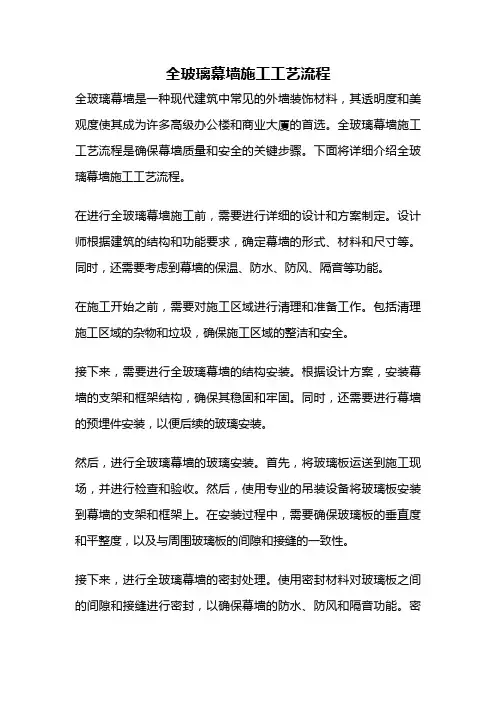 全玻璃幕墙施工工艺流程

全玻璃幕墙是一种现代建筑中常见的外墙装饰材料，其透明度和美观度使其成为许多高级办公楼和商业大厦的首选。全玻璃幕墙施工工艺流程是确保幕墙质量和安全的关键步骤。下面将详细介绍全玻璃幕墙施工工艺流程。

在进行全玻璃幕墙施工前，需要进行详细的设计和方案制定。设计师根据建筑的结构和功能要求，确定幕墙的形式、材料和尺寸等。同时，还需要考虑到幕墙的保温、防水、防风、隔音等功能。

在施工开始之前，需要对施工区域进行清理和准备工作。包括清理施工区域的杂物和垃圾，确保施工区域的整洁和安全。

接下来，需要进行全玻璃幕墙的结构安装。根据设计方案，安装幕墙的支架和框架结构，确保其稳固和牢固。同时，还需要进行幕墙的预埋件安装，以便后续的玻璃安装。

然后，进行全玻璃幕墙的玻璃安装。首先，将玻璃板运送到施工现场，并进行检查和验收。然后，使用专业的吊装设备将玻璃板安装到幕墙的支架和框架上。在安装过程中，需要确保玻璃板的垂直度和平整度，以及与周围玻璃板的间隙和接缝的一致性。

接下来，进行全玻璃幕墙的密封处理。使用密封材料对玻璃板之间的间隙和接缝进行密封，以确保幕墙的防水、防风和隔音功能。密